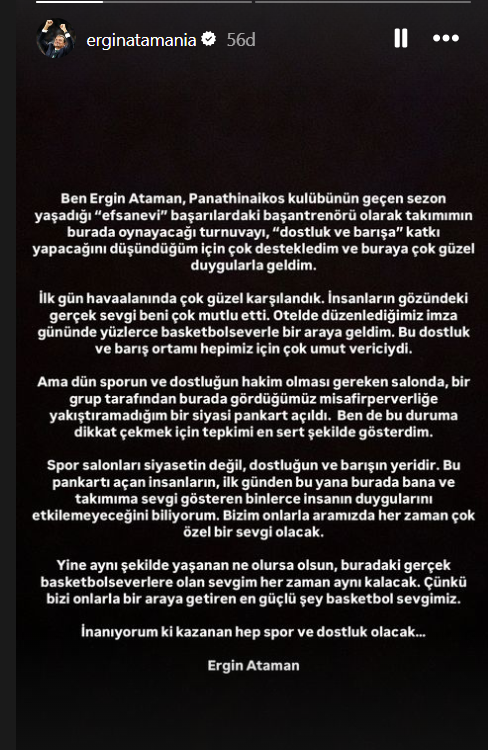 erginatamania 56d

Ben Ergin Ataman, Panathinaikos kulübünün geçen sezon yaşadığı "efsanevi" başarılardaki başantrenörü olarak takımımın burada oynayacağı turnuvayı, "dostluk ve barışa" katkı yapacağını düşündüğüm için çok destekledim ve buraya çok güzel duygularla geldim.

İlk gün havaalanında çok güzel karşılandık. İnsanların gözündeki gerçek sevgi beni çok mutlu etti. Otelde düzenlediğimiz imza gününde yüzlerce basketbolseverle bir araya geldim. Bu dostluk ve barış ortamı hepimiz için çok umut vericiydi.

Ama dün sporun ve dostluğun hakim olması gereken salonda, bir grup tarafından burada gördüğümüz misafirperverliğe yakıştıramadığım bir siyasi pankart açıldı. Ben de bu duruma dikkat çekmek için tepkimi en sert şekilde gösterdim.

Spor salonları siyasetin değil, dostluğun ve barışın yeridir. Bu pankartı açan insanların, ilk günden bu yana burada bana ve takımıma sevgi gösteren binlerce insanın duygularını etkilemeyeceğini biliyorum. Bizim onlarla aramızda her zaman çok özel bir sevgi olacak.

Yine aynı şekilde yaşanan ne olursa olsun, buradaki gerçek basketbolseverlere olan sevgim her zaman aynı kalacak. Çünkü bizi onlarla bir araya getiren en güçlü şey basketbol sevgimiz.

İnanıyorum ki kazanan hep spor ve dostluk olacak...

Ergin Ataman